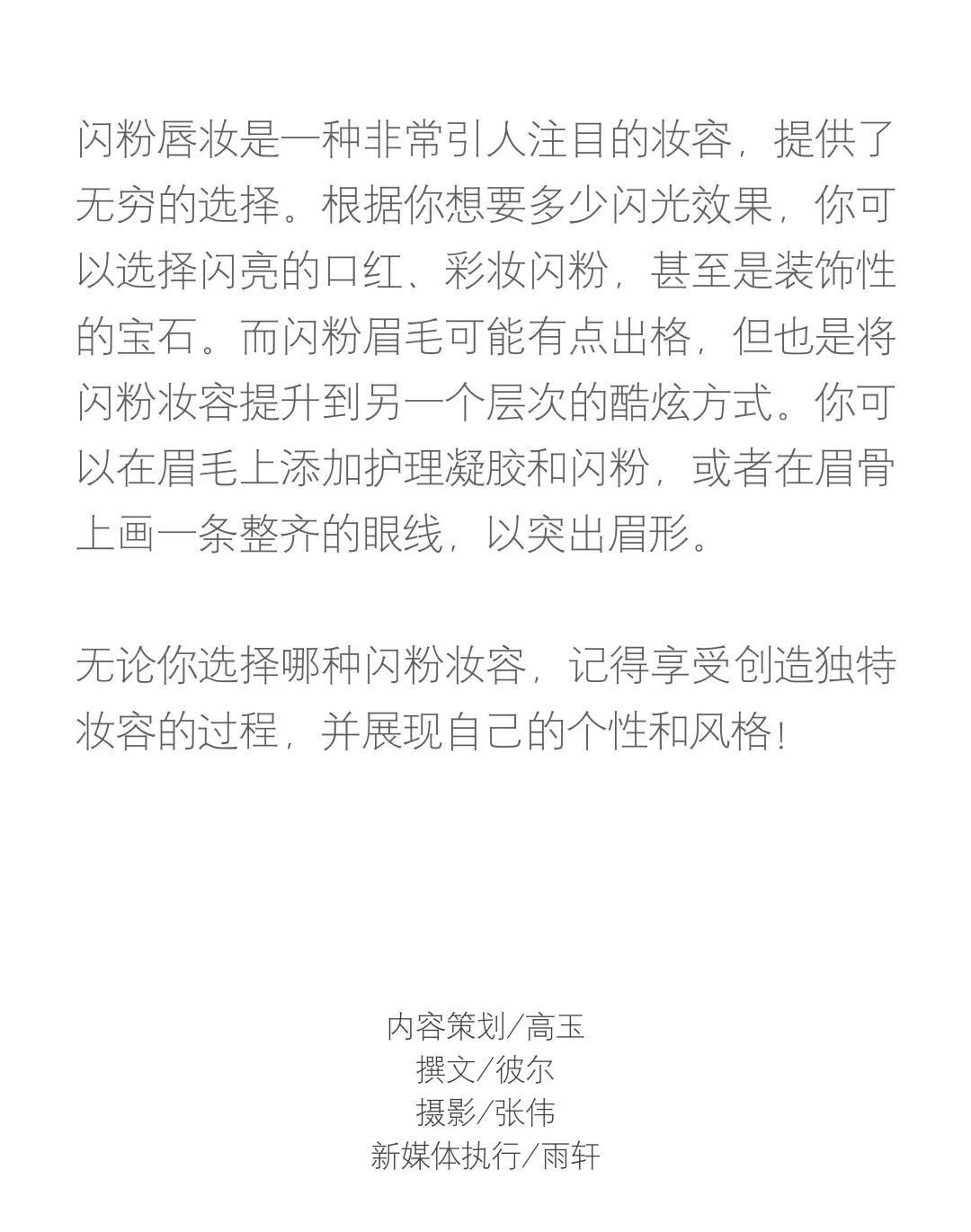 闪粉唇妆是一种非常引人注目的妆容，提供了无穷的选择。根据你想要多少闪光效果，你可以选择闪亮的口红、彩妆闪粉，甚至是装饰性的宝石。而闪粉眉毛可能有点出格，但也是将闪粉妆容提升到另一个层次的酷炫方式。你可以在眉毛上添加护理凝胶和闪粉，或者在眉骨上画一条整齐的眼线，以突出眉形。

无论你选择哪种闪粉妆容，记得享受创造独特妆容的过程，并展现自己的个性和风格！

内容策划/高玉
撰文/彼尔
摄影/张伟
新媒体执行/雨轩